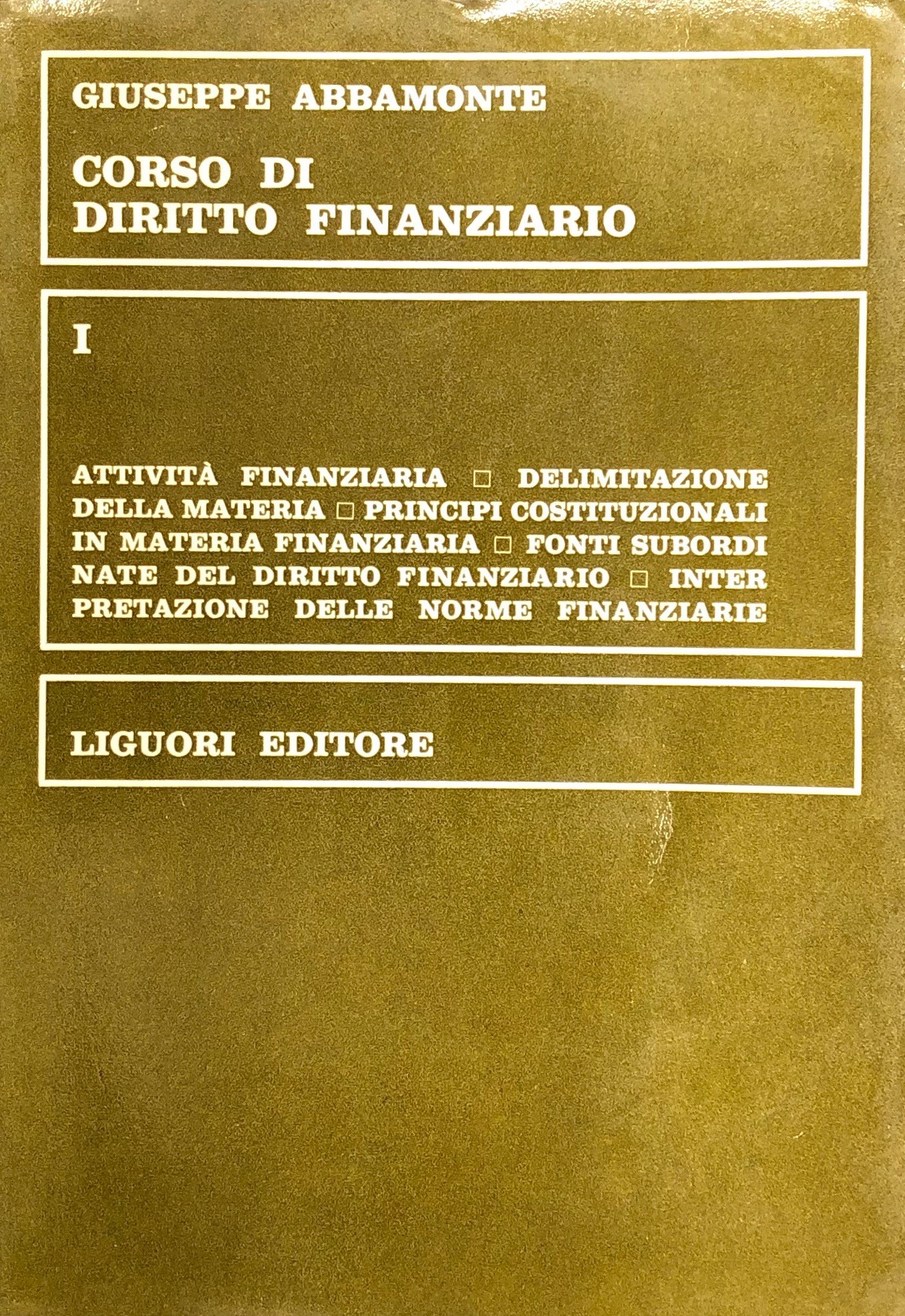 GIUSEPPE ABBAMONTE

CORSO DI
DIRITTO FINANZIARIO

I

ATTIVITÀ FINANZIARIA □ DELIMITAZIONE DELLA MATERIA □ PRINCIPI COSTITUZIONALI IN MATERIA FINANZIARIA □ FONTI SUBORDINATE DEL DIRITTO FINANZIARIO □ INTERPRETAZIONE DELLE NORME FINANZIARIE

LIGUORI EDITORE